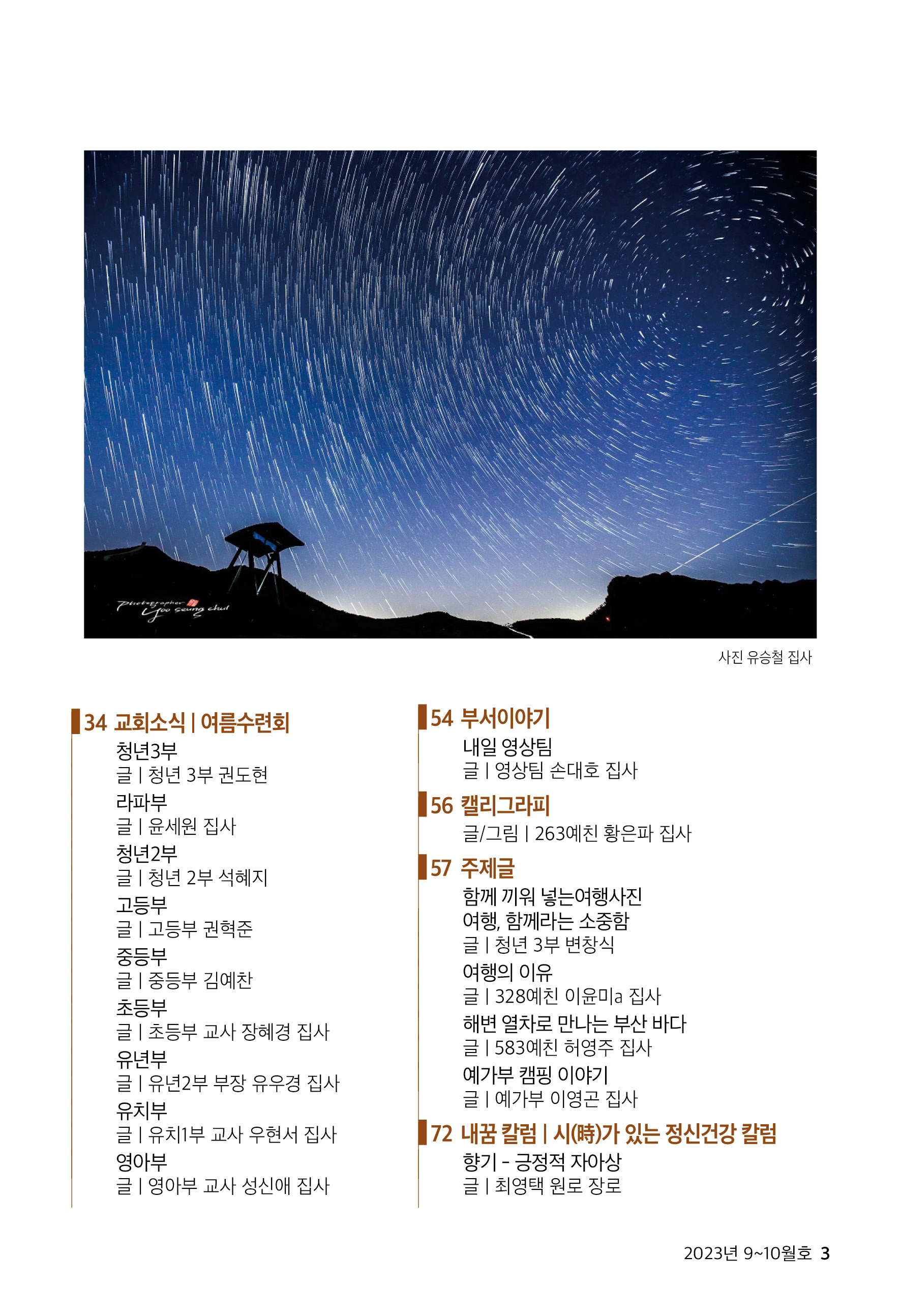 Photographer Yoo seung chul

사진 유승철 집사

34 교회소식 | 여름수련회

청년3부
글 | 청년 3부 권도현

라파부
글 | 윤세원 집사

청년2부
글 | 청년 2부 석혜지

고등부
글 | 고등부 권혁준

중등부
글 | 중등부 김예찬

초등부
글 | 초등부 교사 장혜경 집사

유년부
글 | 유년2부 부장 유우경 집사

유치부
글 | 유치1부 교사 우현서 집사

영아부
글 | 영아부 교사 성신애 집사

54 부서이야기

내일 영상팀
글 | 영상팀 손대호 집사

56 캘리그라피

글/그림 | 263예친 황은파 집사

57 주제글

함께 끼워 넣는여행사진
여행, 함께라는 소중함
글 | 청년 3부 변창식

여행의 이유
글 | 328예친 이윤미a 집사

해변 열차로 만나는 부산 바다
글 | 583예친 허영주 집사

예가부 캠핑 이야기
글 | 예가부 이영곤 집사

72 내꿈 칼럼 | 시(時)가 있는 정신건강 칼럼

향기 - 긍정적 자아상
글 | 최영택 원로 장로

2023년 9~10월호 3